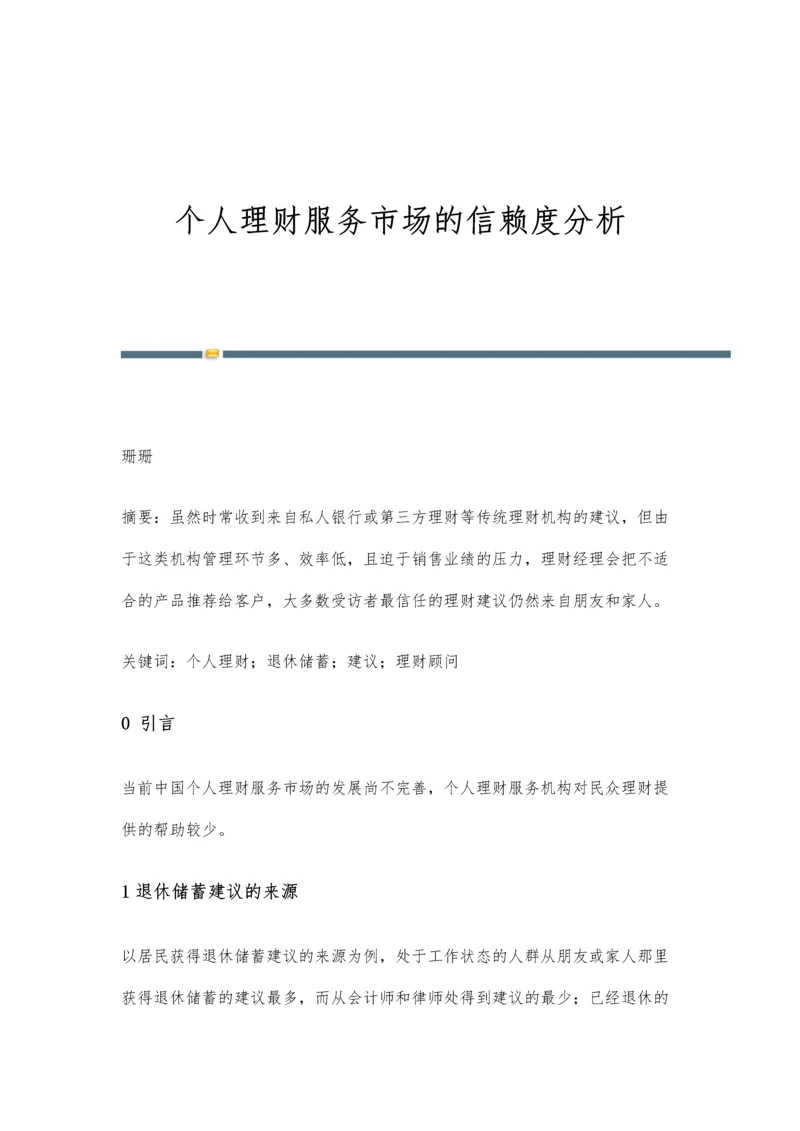 个人理财服务市场的信赖度分析

珊珊

摘要：虽然时常收到来自私人银行或第三方理财等传统理财机构的建议，但由于这类机构管理环节多、效率低，且迫于销售业绩的压力，理财经理会把不适合的产品推荐给客户，大多数受访者最信任的理财建议仍然来自朋友和家人。

关键词：个人理财；退休储蓄；建议；理财顾问

0 引言

当前中国个人理财服务市场的发展尚不完善，个人理财服务机构对民众理财提供的帮助较少。

1 退休储蓄建议的来源

以居民获得退休储蓄建议的来源为例，处于工作状态的人群从朋友或家人那里获得退休储蓄的建议最多，而从会计师和律师处得到建议的最少；已经退休的